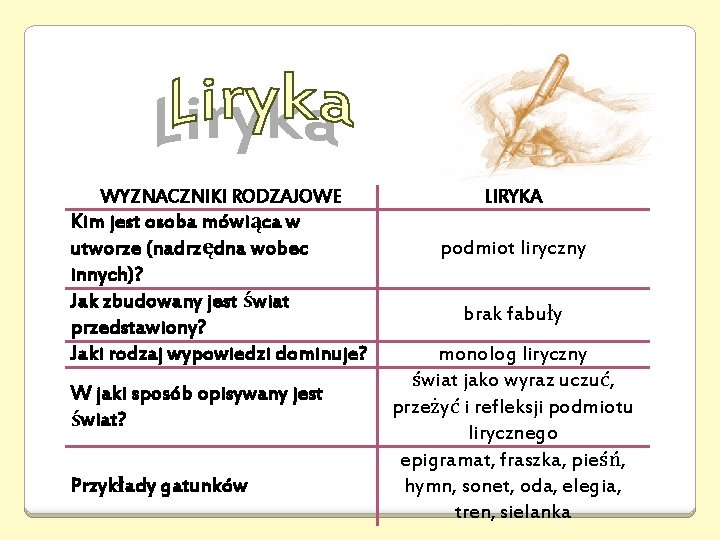 Liryka

| WYZNACZNIKI RODZAJOWE | LIRYKA |
|---|---|
| Kim jest osoba mówiąca w utworze (nadrzędna wobec innych)? | podmiot liryczny |
| Jak zbudowany jest świat przedstawiony? | brak fabuły |
| Jaki rodzaj wypowiedzi dominuje? | monolog liryczny |
| W jaki sposób opisywany jest świat? | świat jako wyraz uczuć, przeżyć i refleksji podmiotu lirycznego |
| Przykłady gatunków | epigramat, fraszka, pieśń, hymn, sonet, oda, elegia, tren, sielanka |